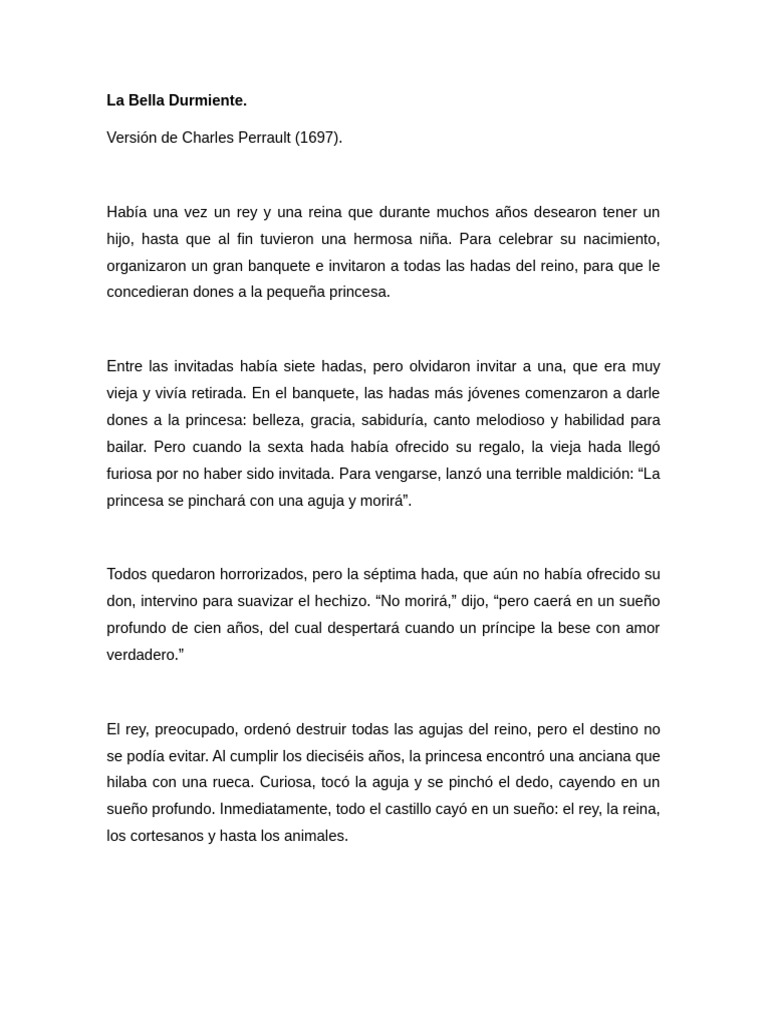 La Bella Durmiente.

Versión de Charles Perrault (1697).

Había una vez un rey y una reina que durante muchos años desearon tener un hijo, hasta que al fin tuvieron una hermosa niña. Para celebrar su nacimiento, organizaron un gran banquete e invitaron a todas las hadas del reino, para que le concedieran dones a la pequeña princesa.

Entre las invitadas había siete hadas, pero olvidaron invitar a una, que era muy vieja y vivía retirada. En el banquete, las hadas más jóvenes comenzaron a darle dones a la princesa: belleza, gracia, sabiduría, canto melodioso y habilidad para bailar. Pero cuando la sexta hada había ofrecido su regalo, la vieja hada llegó furiosa por no haber sido invitada. Para vengarse, lanzó una terrible maldición: “La princesa se pinchará con una aguja y morirá”.

Todos quedaron horrorizados, pero la séptima hada, que aún no había ofrecido su don, intervino para suavizar el hechizo. “No morirá,” dijo, “pero caerá en un sueño profundo de cien años, del cual despertará cuando un príncipe la bese con amor verdadero.”

El rey, preocupado, ordenó destruir todas las agujas del reino, pero el destino no se podía evitar. Al cumplir los dieciséis años, la princesa encontró una anciana que hilaba con una rueca. Curiosa, tocó la aguja y se pinchó el dedo, cayendo en un sueño profundo. Inmediatamente, todo el castillo cayó en un sueño: el rey, la reina, los cortesanos y hasta los animales.